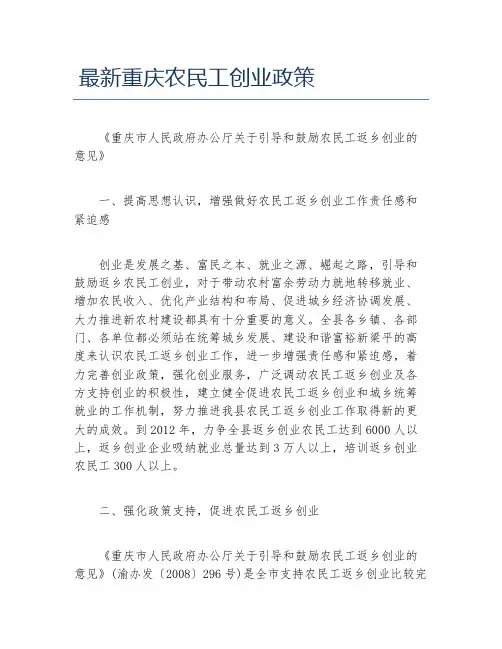 最新重庆农民工创业政策

《重庆市人民政府办公厅关于引导和鼓励农民工返乡创业的意见》

一、提高思想认识，增强做好农民工返乡创业工作责任感和紧迫感

创业是发展之基、富民之本、就业之源、崛起之路，引导和鼓励返乡农民工创业，对于带动农村富余劳动力就地转移就业、增加农民收入、优化产业结构和布局、促进城乡经济协调发展、大力推进新农村建设都具有十分重要的意义。全县各乡镇、各部门、各单位都必须站在统筹城乡发展、建设和谐富裕新梁平的高度来认识农民工返乡创业工作，进一步增强责任感和紧迫感，着力完善创业政策，强化创业服务，广泛调动农民工返乡创业及各方支持创业的积极性，建立健全促进农民工返乡创业和城乡统筹就业的工作机制，努力推进我县农民工返乡创业工作取得新的更大的成效。到2012年，力争全县返乡创业农民工达到6000人以上，返乡创业企业吸纳就业总量达到3万人以上，培训返乡创业农民工300人以上。

二、强化政策支持，促进农民工返乡创业

《重庆市人民政府办公厅关于引导和鼓励农民工返乡创业的意见》（渝办发〔2008〕296号）是全市支持农民工返乡创业比较完